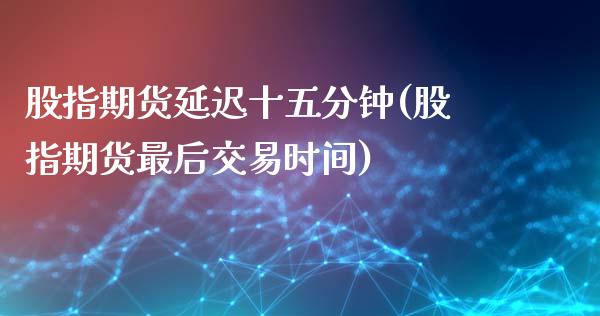 股指期货延迟十五分钟(股指期货最后交易时间)